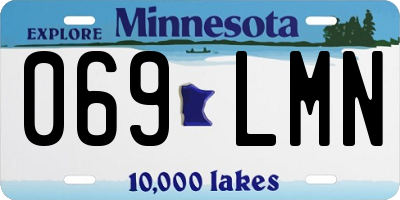 EXPLORE Minnesota

069 LMN

10,000 lakes